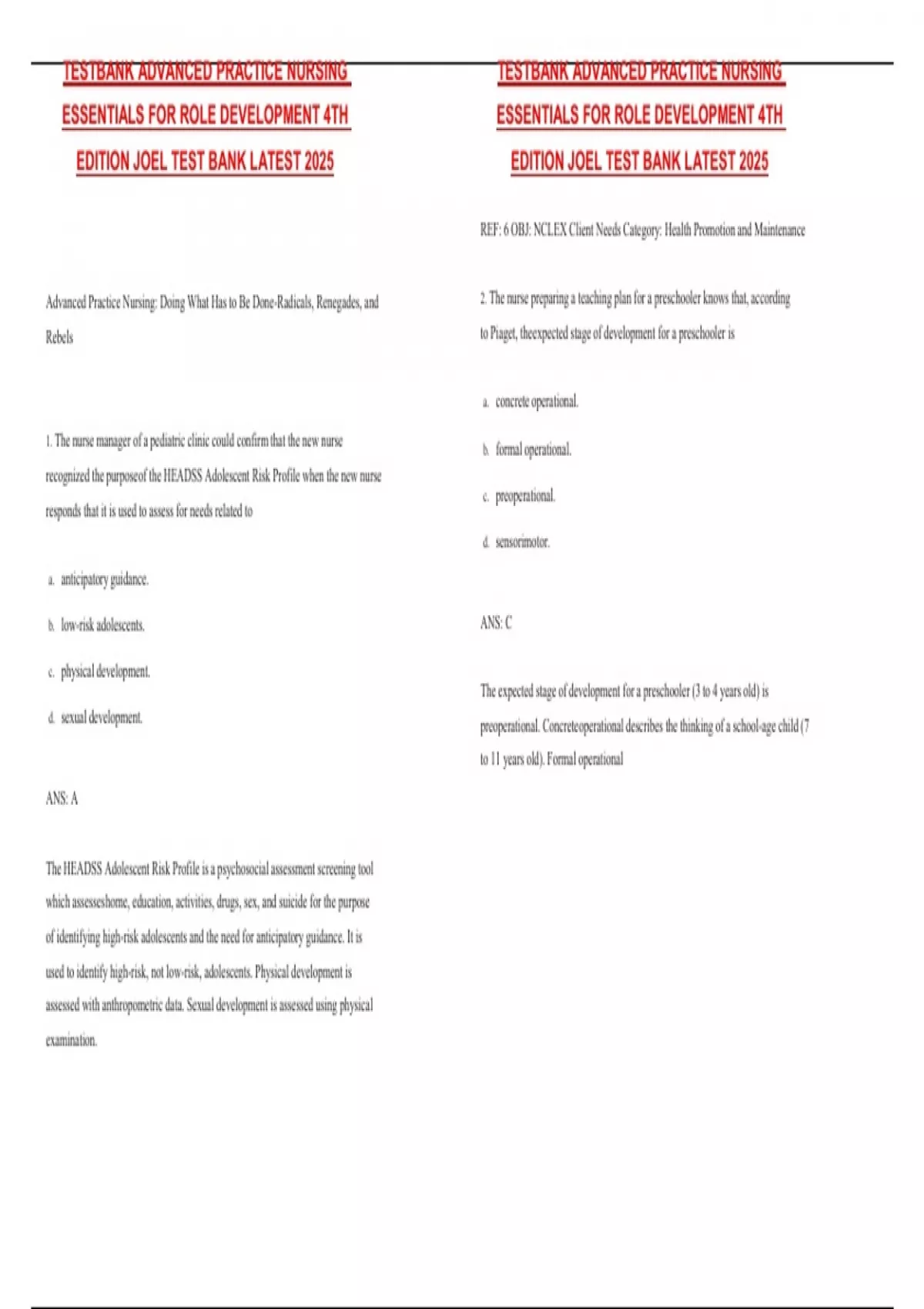 TESTBANK ADVANCED PRACTICE NURSING ESSENTIALS FOR ROLE DEVELOPMENT 4TH EDITION JOEL TEST BANK LATEST 2025

Advanced Practice Nursing: Doing What Has to Be Done-Radicals, Renegades, and Rebels

1. The nurse manager of a pediatric clinic could confirm that the new nurse recognized the purposeof the HEADSS Adolescent Risk Profile when the new nurse responds that it is used to assess for needs related to

a. anticipatory guidance.

b. low-risk adolescents.

c. physical development.

d. sexual development.

ANS: A

The HEADSS Adolescent Risk Profile is a psychosocial assessment screening tool which assesseshome, education, activities, drugs, sex, and suicide for the purpose of identifying high-risk adolescents and the need for anticipatory guidance. It is used to identify high-risk, not low-risk, adolescents. Physical development is assessed with anthropometric data. Sexual development is assessed using physical examination.

TESTBANK ADVANCED PRACTICE NURSING ESSENTIALS FOR ROLE DEVELOPMENT 4TH EDITION JOEL TEST BANK LATEST 2025

REF: 6 OBJ: NCLEX Client Needs Category: Health Promotion and Maintenance

2. The nurse preparing a teaching plan for a preschooler knows that, according to Piaget, theexpected stage of development for a preschooler is

a. concrete operational.

b. formal operational.

c. preoperational.

d. sensorimotor.

ANS: C

The expected stage of development for a preschooler (3 to 4 years old) is preoperational. Concreteoperational describes the thinking of a school-age child (7 to 11 years old). Formal operational